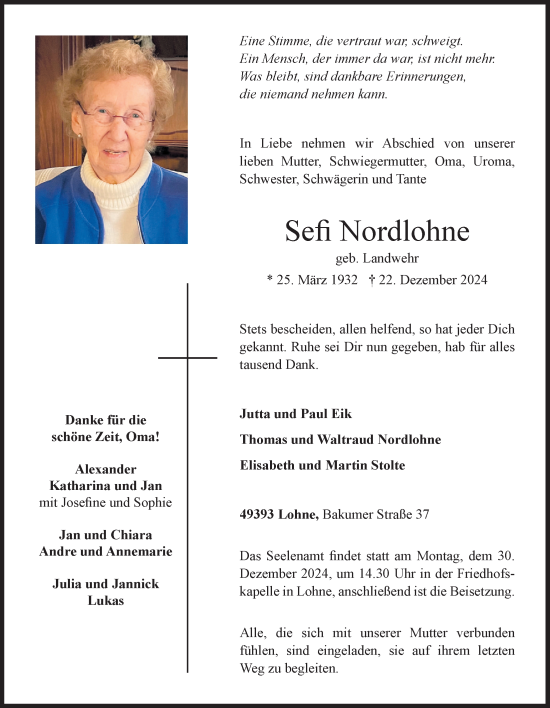 Eine Stimme, die vertraut war, schweigt.
Ein Mensch, der immer da war, ist nicht mehr.
Was bleibt, sind dankbare Erinnerungen,
die niemand nehmen kann.

In Liebe nehmen wir Abschied von unserer lieben Mutter, Schwiegermutter, Oma, Uroma, Schwester, Schwägerin und Tante

Sefi Nordlohne

geb. Landwehr

* 25. März 1932 † 22. Dezember 2024

Stets bescheiden, allen helfend, so hat jeder Dich gekannt. Ruhe sei Dir nun gegeben, hab für alles tausend Dank.

Jutta und Paul Eik

Thomas und Waltraud Nordlohne

Elisabeth und Martin Stolte

49393 Lohne, Bakumer Straße 37

Das Seelenamt findet statt am Montag, dem 30. Dezember 2024, um 14.30 Uhr in der Friedhofskapelle in Lohne, anschließend ist die Beisetzung.

Alle, die sich mit unserer Mutter verbunden fühlen, sind eingeladen, sie auf ihrem letzten Weg zu begleiten.

Danke für die schöne Zeit, Oma!

Alexander
Katharina und Jan
mit Josefine und Sophie

Jan und Chiara
Andre und Annemarie

Julia und Jannick
Lukas